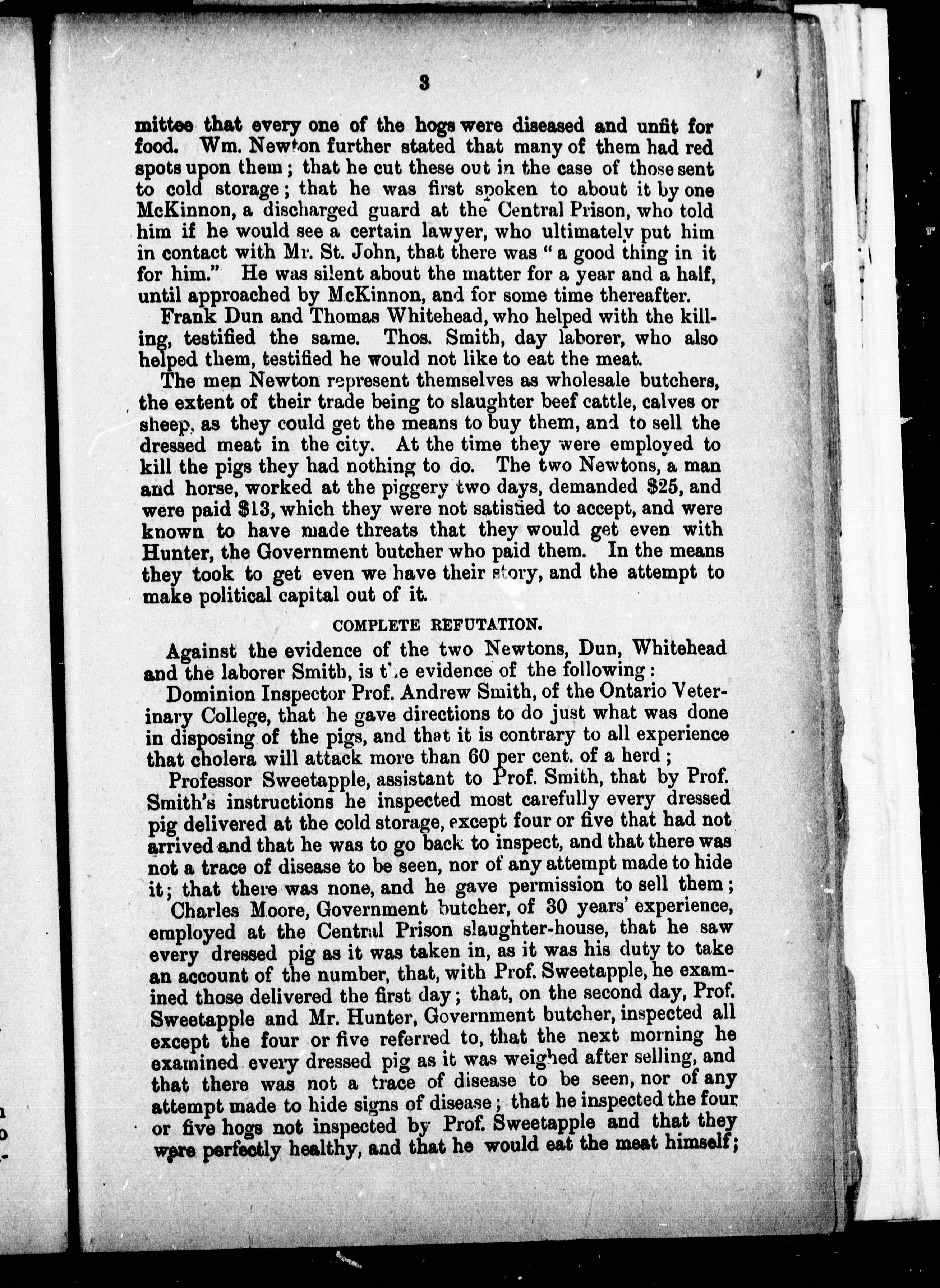 3

mittee that every one of the hogs were diseased and unfit for food. Wm. Newton further stated that many of them had red spots upon them; that he cut these out in the case of those sent to cold storage; that he was first spoken to about it by one McKinnon, a discharged guard at the Central Prison, who told him if he would see a certain lawyer, who ultimately put him in contact with Mr. St. John, that there was "a good thing in it for him." He was silent about the matter for a year and a half, until approached by McKinnon, and for some time thereafter.

Frank Dun and Thomas Whitehead, who helped with the killing, testified the same. Thos. Smith, day laborer, who also helped them, testified he would not like to eat the meat.

The men Newton represent themselves as wholesale butchers, the extent of their trade being to slaughter beef cattle, calves or sheep, as they could get the means to buy them, and to sell the dressed meat in the city. At the time they were employed to kill the pigs they had nothing to do. The two Newtons, a man and horse, worked at the piggery two days, demanded $25, and were paid $13, which they were not satisfied to accept, and were known to have made threats that they would get even with Hunter, the Government butcher who paid them. In the means they took to get even we have their story, and the attempt to make political capital out of it.

COMPLETE REFUTATION.

Against the evidence of the two Newtons, Dun, Whitehead and the laborer Smith, is the evidence of the following:

Dominion Inspector Prof. Andrew Smith, of the Ontario Veterinary College, that he gave directions to do just what was done in disposing of the pigs, and that it is contrary to all experience that cholera will attack more than 60 per cent. of a herd;

Professor Sweetapple, assistant to Prof. Smith, that by Prof. Smith's instructions he inspected most carefully every dressed pig delivered at the cold storage, except four or five that had not arrived and that he was to go back to inspect, and that there was not a trace of disease to be seen, nor of any attempt made to hide it; that there was none, and he gave permission to sell them;

Charles Moore, Government butcher, of 30 years' experience, employed at the Central Prison slaughter-house, that he saw every dressed pig as it was taken in, as it was his duty to take an account of the number, that, with Prof. Sweetapple, he examined those delivered the first day; that, on the second day, Prof. Sweetapple and Mr. Hunter, Government butcher, inspected all except the four or five referred to, that the next morning he examined every dressed pig as it was weighed after selling, and that there was not a trace of disease to be seen, nor of any attempt made to hide signs of disease; that he inspected the four or five hogs not inspected by Prof. Sweetapple and that they were perfectly healthy, and that he would eat the meat himself;